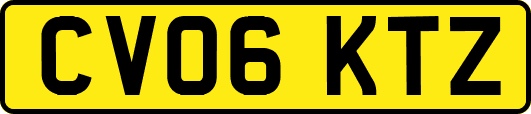 CV06 KTZ